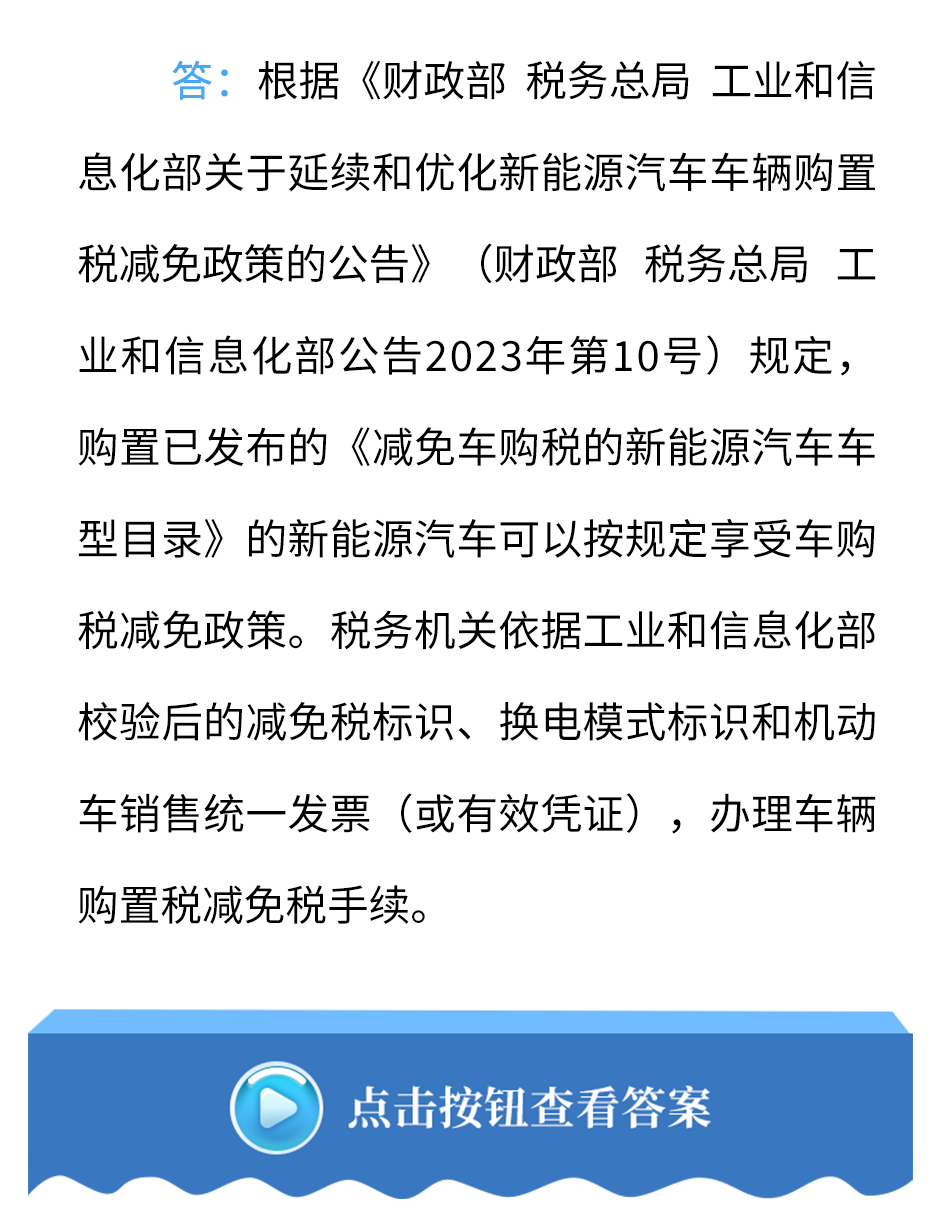 答：根据《财政部 税务总局 工业和信息化部关于延续和优化新能源汽车车辆购置税减免政策的公告》（财政部 税务总局 工业和信息化部公告2023年第10号）规定，购置已发布的《减免车购税的新能源汽车车型目录》的新能源汽车可以按规定享受车购税减免政策。税务机关依据工业和信息化部校验后的减免税标识、换电模式标识和机动车销售统一发票（或有效凭证），办理车辆购置税减免税手续。

点击按钮查看答案